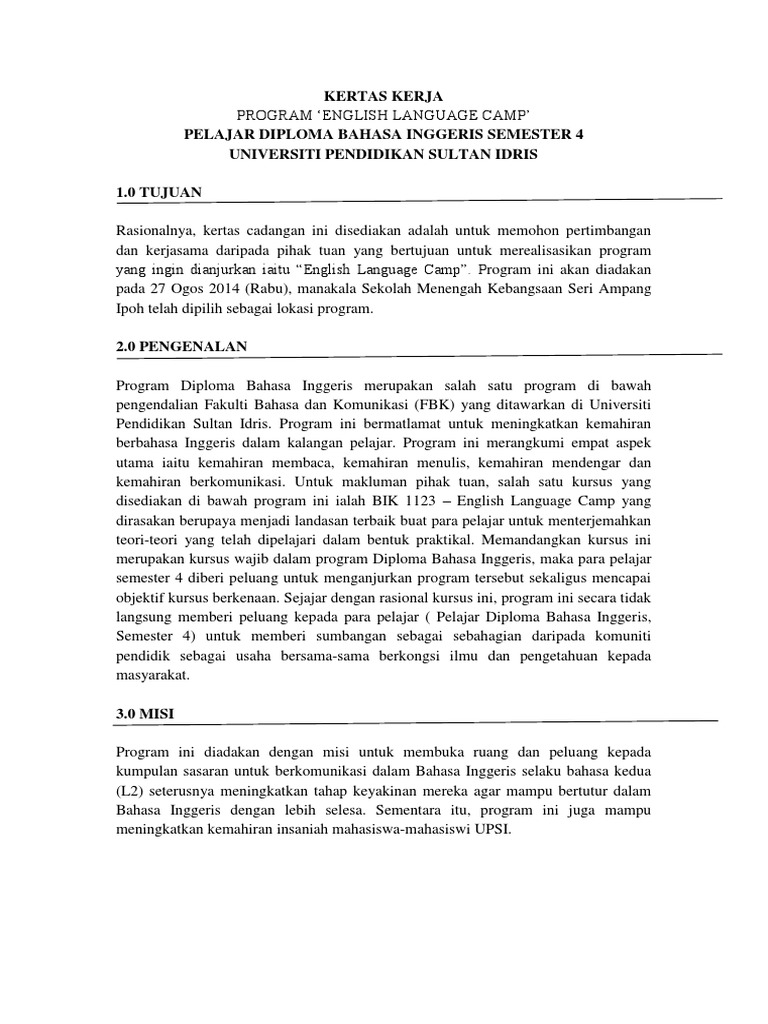 KERTAS KERJA
PROGRAM ‘ENGLISH LANGUAGE CAMP’
PELAJAR DIPLOMA BAHASA INGGERIS SEMESTER 4
UNIVERSITI PENDIDIKAN SULTAN IDRIS

1.0 TUJUAN

Rasionalnya, kertas cadangan ini disediakan adalah untuk memohon pertimbangan dan kerjasama daripada pihak tuan yang bertujuan untuk merealisasikan program yang ingin dianjurkan iaitu “English Language Camp”. Program ini akan diadakan pada 27 Ogos 2014 (Rabu), manakala Sekolah Menengah Kebangsaan Seri Ampang Ipoh telah dipilih sebagai lokasi program.

2.0 PENGENALAN

Program Diploma Bahasa Inggeris merupakan salah satu program di bawah pengendalian Fakulti Bahasa dan Komunikasi (FBK) yang ditawarkan di Universiti Pendidikan Sultan Idris. Program ini bermatlamat untuk meningkatkan kemahiran berbahasa Inggeris dalam kalangan pelajar. Program ini merangkumi empat aspek utama iaitu kemahiran membaca, kemahiran menulis, kemahiran mendengar dan kemahiran berkomunikasi. Untuk makluman pihak tuan, salah satu kursus yang disediakan di bawah program ini ialah BIK 1123 – English Language Camp yang dirasakan berupaya menjadi landasan terbaik buat para pelajar untuk menterjemahkan teori-teori yang telah dipelajari dalam bentuk praktikal. Memandangkan kursus ini merupakan kursus wajib dalam program Diploma Bahasa Inggeris, maka para pelajar semester 4 diberi peluang untuk menganjurkan program tersebut sekaligus mencapai objektif kursus berkenaan. Sejajar dengan rasional kursus ini, program ini secara tidak langsung memberi peluang kepada para pelajar ( Pelajar Diploma Bahasa Inggeris, Semester 4) untuk memberi sumbangan sebagai sebahagian daripada komuniti pendidik sebagai usaha bersama-sama berkongsi ilmu dan pengetahuan kepada masyarakat.

3.0 MISI

Program ini diadakan dengan misi untuk membuka ruang dan peluang kepada kumpulan sasaran untuk berkomunikasi dalam Bahasa Inggeris selaku bahasa kedua (L2) seterusnya meningkatkan tahap keyakinan mereka agar mampu bertutur dalam Bahasa Inggeris dengan lebih selesa. Sementara itu, program ini juga mampu meningkatkan kemahiran insaniah mahasiswa-mahasiswi UPSI.